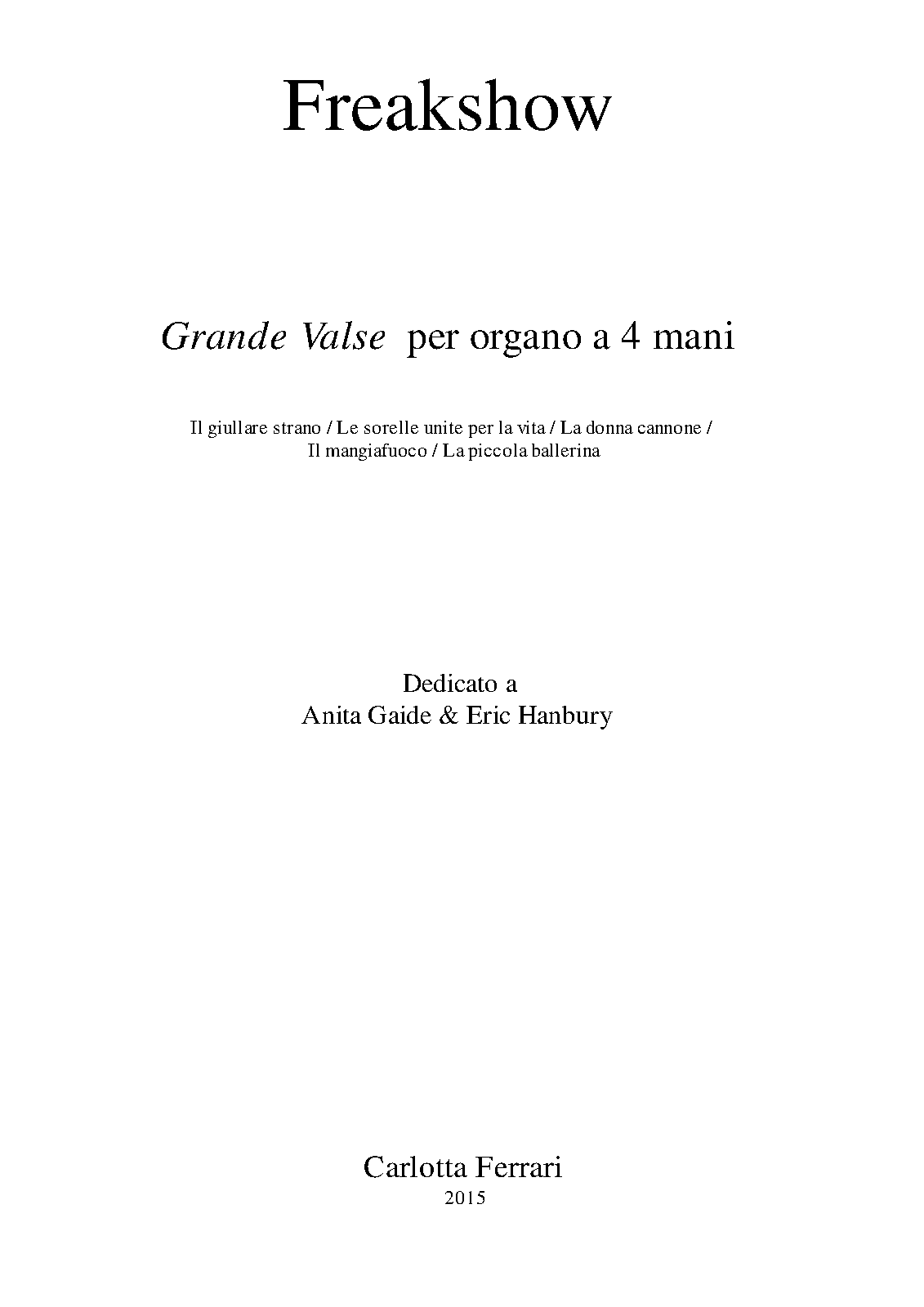 Freakshow

Grande Valse per organo a 4 mani

Il giullare strano / Le sorelle unite per la vita / La donna cannone / Il mangiafuoco / La piccola ballerina

Dedicato a
Anita Gaide & Eric Hanbury

Carlotta Ferrari
2015